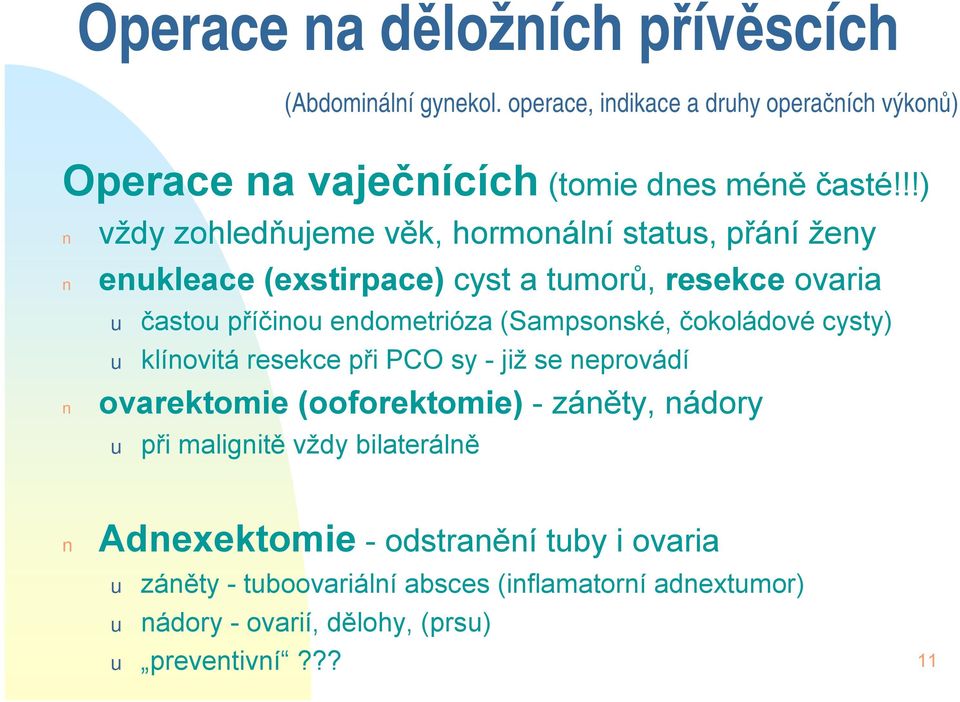 Operace na děložních přívěscích

(Abdominální gynekol. operace, indikace a druhy operačních výkonů)

Operace na vaječnících (tomie dnes méně časté!!!)

n vždy zohledňujeme věk, hormonální status, přání ženy

n enukleace (exstirpace) cyst a tumorů, resekce ovaria

u častou příčinou endometrióza (Sampsonské, čokoládové cysty)

u klínovitá resekce při PCO sy - již se neprovádí

n ovarektomie (ooforektomie) - záněty, nádory

u při malignitě vždy bilaterálně

n Adnexektomie - odstranění tuby i ovaria

u záněty - tuboovariální absces (inflamatorní adnextumor)

u nádory - ovarií, dělohy, (prsu)

u „preventivní“ ???

11